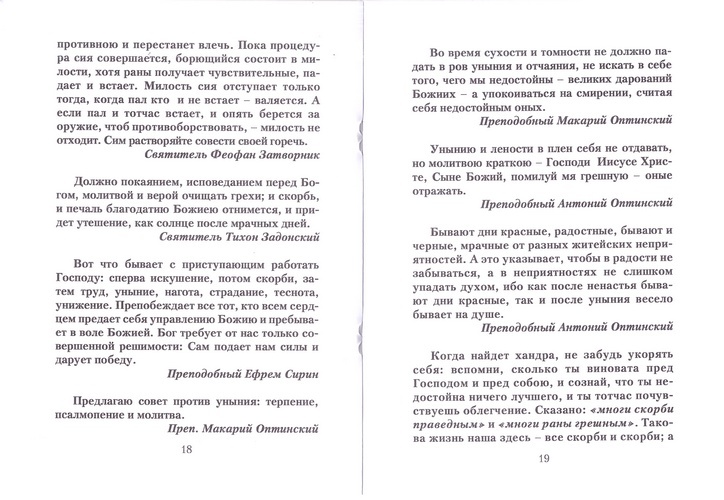 противною и перестанет влечь. Пока процедура сия совершается, борющийся состоит в милости, хотя раны получает чувствительные, падает и встает. Милость сия отступает только тогда, когда пал кто и не встает – валяется. А если пал и тотчас встает, и опять берется за оружие, чтоб противоборствовать, – милость не отходит. Сим растворяйте совести своей горечь.
Святитель Феофан Затворник

Должно покаянием, исповеданием перед Богом, молитвой и верой очищать грехи; и скорбь, и печаль благодатию Божиею отнимется, и придет утешение, как солнце после мрачных дней.
Святитель Тихон Задонский

Вот что бывает с приступающим работать Господу: сперва искушение, потом скорби, затем труд, уныние, нагота, страдание, теснота, унижение. Препобеждает все тот, кто всем сердцем предает себя управлению Божию и пребывает в воле Божией. Бог требует от нас только совершенной решимости: Сам подает нам силы и дарует победу.
Преподобный Ефрем Сирин

Предлагаю совет против уныния: терпение, псалмопение и молитва.
Преп. Макарий Оптинский

18

Во время сухости и томности не должно падать в ров уныния и отчаяния, не искать в себе того, чего мы недостойны – великих дарований Божиих – а упокоиваться на смирении, считая себя недостойным оных.
Преподобный Макарий Оптинский

Унынию и лености в плен себя не отдавать, но молитвою краткою – Господи Иисусе Христе, Сыне Божий, помилуй мя грешную – оные отражать.
Преподобный Антоний Оптинский

Бывают дни красные, радостные, бывают и черные, мрачные от разных житейских неприятностей. А это указывает, чтобы в радости не забываться, а в неприятностях не слишком упадать духом, ибо как после ненастья бывают дни красные, так и после уныния весело бывает на душе.
Преподобный Антоний Оптинский

Когда найдет хандра, не забудь укорять себя: вспомни, сколько ты виновата пред Господом и пред собою, и сознай, что ты недостойна ничего лучшего, и ты тотчас почувствуешь облегчение. Сказано: «многи скорби праведным» и «многи раны грешным». Такова жизнь наша здесь – все скорби и скорби; а

19